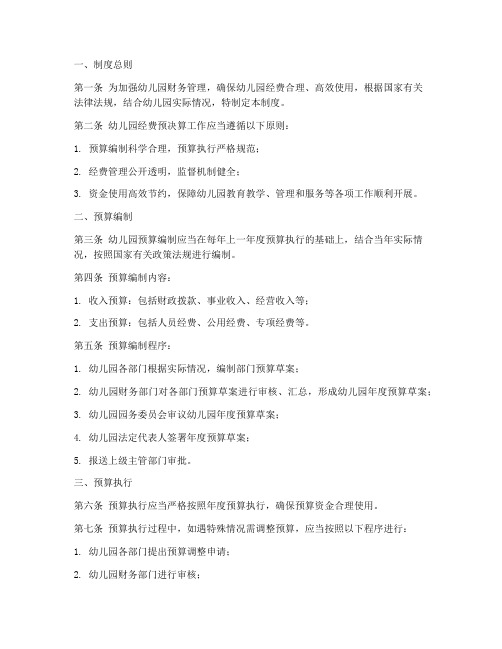 一、制度总则

第一条 为加强幼儿园财务管理，确保幼儿园经费合理、高效使用，根据国家有关法律法规，结合幼儿园实际情况，特制定本制度。

第二条 幼儿园经费预决算工作应当遵循以下原则：

1. 预算编制科学合理，预算执行严格规范；

2. 经费管理公开透明，监督机制健全；

3. 资金使用高效节约，保障幼儿园教育教学、管理和服务等各项工作顺利开展。

二、预算编制

第三条 幼儿园预算编制应当在每年上一年度预算执行的基础上，结合当年实际情况，按照国家有关政策法规进行编制。

第四条 预算编制内容：

1. 收入预算：包括财政拨款、事业收入、经营收入等；

2. 支出预算：包括人员经费、公用经费、专项经费等。

第五条 预算编制程序：

1. 幼儿园各部门根据实际情况，编制部门预算草案；

2. 幼儿园财务部门对各部门预算草案进行审核、汇总，形成幼儿园年度预算草案；

3. 幼儿园园务委员会审议幼儿园年度预算草案；

4. 幼儿园法定代表人签署年度预算草案；

5. 报送上级主管部门审批。

三、预算执行

第六条 预算执行应当严格按照年度预算执行，确保预算资金合理使用。

第七条 预算执行过程中，如遇特殊情况需调整预算，应当按照以下程序进行：

1. 幼儿园各部门提出预算调整申请；

2. 幼儿园财务部门进行审核；